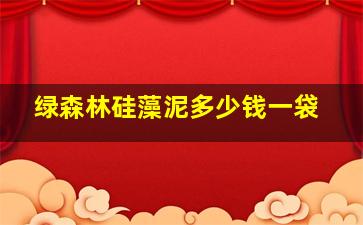 绿森林硅藻泥多少钱一袋